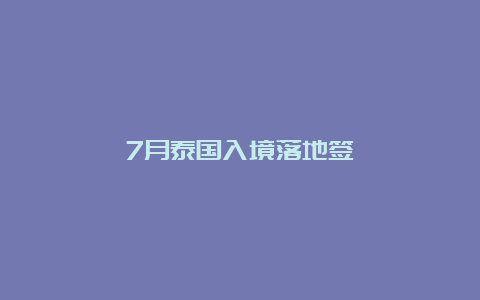 7月泰国入境落地签